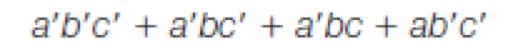 $a'b'c' + a'bc' + a'bc + ab'c'$